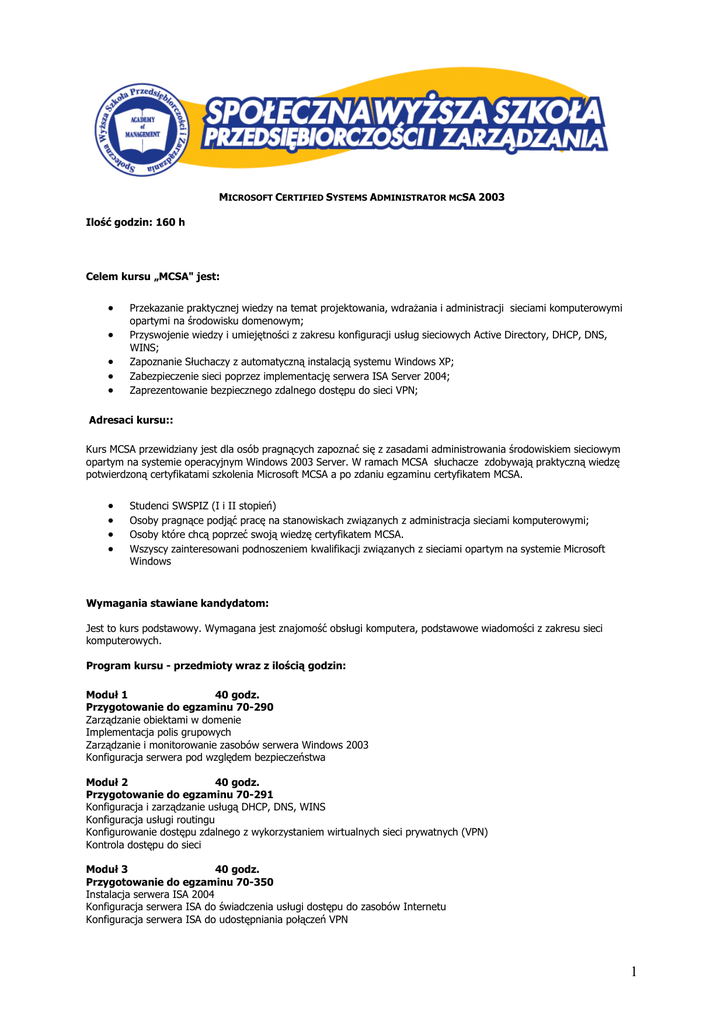 Społeczna Wyższa Szkoła Przedsiębiorczości i Zarządzania
ACADEMY of MANAGEMENT

SPOŁECZNA WYŻSZA SZKOŁA PRZEDSIĘBIORCZOŚCI I ZARZĄDZANIA

MICROSOFT CERTIFIED SYSTEMS ADMINISTRATOR MCSA 2003

Ilość godzin: 160 h

Celem kursu „MCSA" jest:

• Przekazanie praktycznej wiedzy na temat projektowania, wdrażania i administracji sieciami komputerowymi opartymi na środowisku domenowym;
• Przyswojenie wiedzy i umiejętności z zakresu konfiguracji usług sieciowych Active Directory, DHCP, DNS, WINS;
• Zapoznanie Słuchaczy z automatyczną instalacją systemu Windows XP;
• Zabezpieczenie sieci poprzez implementację serwera ISA Server 2004;
• Zaprezentowanie bezpiecznego zdalnego dostępu do sieci VPN;

Adresaci kursu::

Kurs MCSA przewidziany jest dla osób pragnących zapoznać się z zasadami administrowania środowiskiem sieciowym opartym na systemie operacyjnym Windows 2003 Server. W ramach MCSA słuchacze zdobywają praktyczną wiedzę potwierdzoną certyfikatami szkolenia Microsoft MCSA a po zdaniu egzaminu certyfikatem MCSA.

• Studenci SWSPIZ (I i II stopień)
• Osoby pragnące podjąć pracę na stanowiskach związanych z administracja sieciami komputerowymi;
• Osoby które chcą poprzeć swoją wiedzę certyfikatem MCSA.
• Wszyscy zainteresowani podnoszeniem kwalifikacji związanych z sieciami opartym na systemie Microsoft Windows

Wymagania stawiane kandydatom:

Jest to kurs podstawowy. Wymagana jest znajomość obsługi komputera, podstawowe wiadomości z zakresu sieci komputerowych.

Program kursu - przedmioty wraz z ilością godzin:

Moduł 1 40 godz.
Przygotowanie do egzaminu 70-290
Zarządzanie obiektami w domenie
Implementacja polis grupowych
Zarządzanie i monitorowanie zasobów serwera Windows 2003
Konfiguracja serwera pod względem bezpieczeństwa

Moduł 2 40 godz.
Przygotowanie do egzaminu 70-291
Konfiguracja i zarządzanie usługą DHCP, DNS, WINS
Konfiguracja usługi routingu
Konfigurowanie dostępu zdalnego z wykorzystaniem wirtualnych sieci prywatnych (VPN)
Kontrola dostępu do sieci

Moduł 3 40 godz.
Przygotowanie do egzaminu 70-350
Instalacja serwera ISA 2004
Konfiguracja serwera ISA do świadczenia usługi dostępu do zasobów Internetu
Konfiguracja serwera ISA do udostępniania połączeń VPN

1